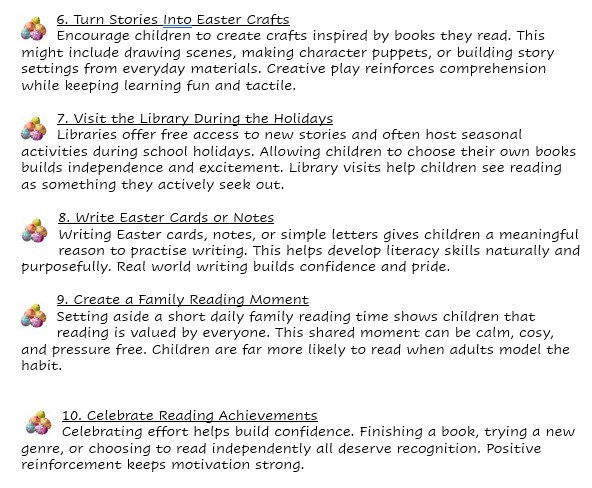 6. Turn Stories Into Easter Crafts
Encourage children to create crafts inspired by books they read. This might include drawing scenes, making character puppets, or building story settings from everyday materials. Creative play reinforces comprehension while keeping learning fun and tactile.

7. Visit the Library During the Holidays
Libraries offer free access to new stories and often host seasonal activities during school holidays. Allowing children to choose their own books builds independence and excitement. Library visits help children see reading as something they actively seek out.

8. Write Easter Cards or Notes
Writing Easter cards, notes, or simple letters gives children a meaningful reason to practise writing. This helps develop literacy skills naturally and purposefully. Real world writing builds confidence and pride.

9. Create a Family Reading Moment
Setting aside a short daily family reading time shows children that reading is valued by everyone. This shared moment can be calm, cosy, and pressure free. Children are far more likely to read when adults model the habit.

10. Celebrate Reading Achievements
Celebrating effort helps build confidence. Finishing a book, trying a new genre, or choosing to read independently all deserve recognition. Positive reinforcement keeps motivation strong.